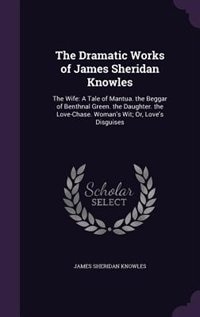 The Dramatic Works of James Sheridan Knowles

The Wife: A Tale of Mantua. the Beggar of Benthnal Green. the Daughter. the Love-Chase. Woman's Wit; Or, Love's Disguises

Scholar SELECT

JAMES SHERIDAN KNOWLES